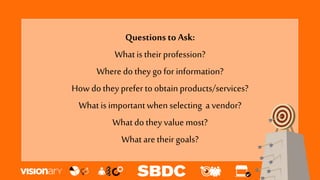 Questions to Ask:

What is their profession?

Where do they go for information?

How do they prefer to obtain products/services?

What is important when selecting a vendor?

What do they value most?

What are their goals?

visionary

SBDC